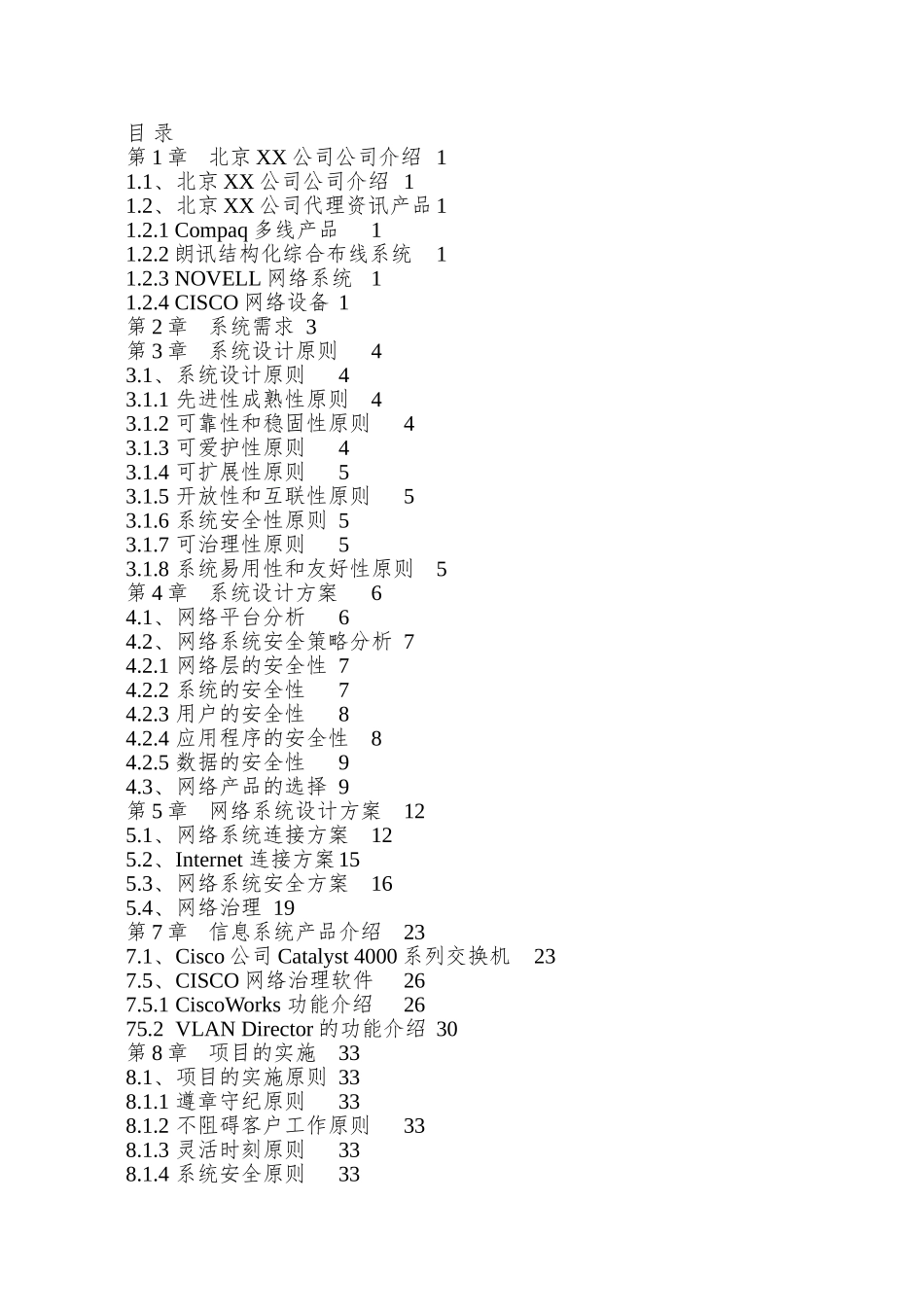 目 录
第 1 章 北京 XX 公司公司介绍 1
1.1、北京 XX 公司公司介绍 1
1.2、北京 XX 公司代理资讯产品 1
1.2.1 Compaq 多线产品 1
1.2.2 朗讯结构化综合布线系统 1
1.2.3 NOVELL 网络系统 1
1.2.4 CISCO 网络设备 1
第 2 章 系统需求 3
第 3 章 系统设计原则 4
3.1、系统设计原则 4
3.1.1 先进性成熟性原则 4
3.1.2 可靠性和稳固性原则 4
3.1.3 可爱护性原则 4
3.1.4 可扩展性原则 5
3.1.5 开放性和互联性原则 5
3.1.6 系统安全性原则 5
3.1.7 可治理性原则 5
3.1.8 系统易用性和友好性原则 5
第 4 章 系统设计方案 6
4.1、网络平台分析 6
4.2、网络系统安全策略分析 7
4.2.1 网络层的安全性 7
4.2.2 系统的安全性 7
4.2.3 用户的安全性 8
4.2.4 应用程序的安全性 8
4.2.5 数据的安全性 9
4.3、网络产品的选择 9
第 5 章 网络系统设计方案 12
5.1、网络系统连接方案 12
5.2、Internet 连接方案 15
5.3、网络系统安全方案 16
5.4、网络治理 19
第 7 章 信息系统产品介绍 23
7.1、Cisco 公司 Catalyst 4000 系列交换机 23
7.5、CISCO 网络治理软件 26
7.5.1 CiscoWorks 功能介绍 26
75.2 VLAN Director 的功能介绍 30
第 8 章 项目的实施 33
8.1、项目的实施原则 33
8.1.1 遵章守纪原则 33
8.1.2 不阻碍客户工作原则 33
8.1.3 灵活时刻原则 33
8.1.4 系统安全原则 33